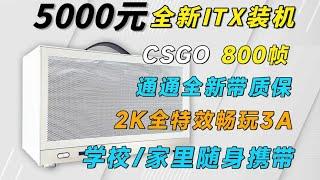 5000元 全新ITX装机

CSGO 800帧

通通全新带质保

2K全特效畅玩3A

学校/家里随身携带